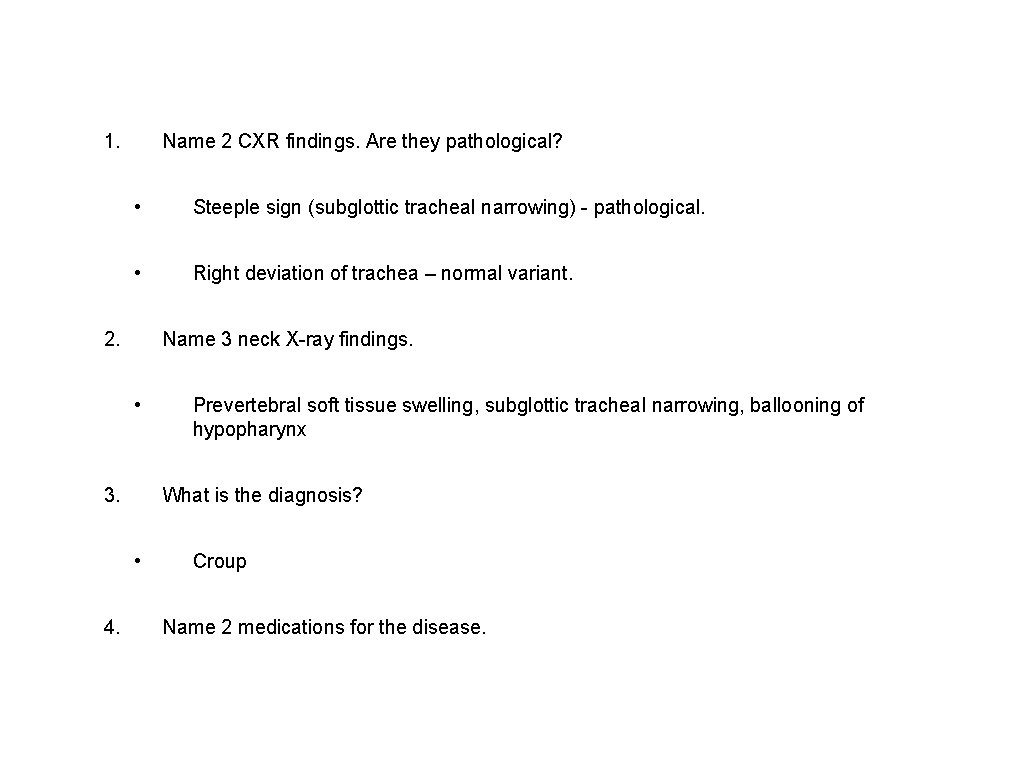 1. Name 2 CXR findings. Are they pathological?

• Steeple sign (subglottic tracheal narrowing) - pathological.

• Right deviation of trachea – normal variant.

2. Name 3 neck X-ray findings.

• Prevertebral soft tissue swelling, subglottic tracheal narrowing, ballooning of hypopharynx

3. What is the diagnosis?

• Croup

4. Name 2 medications for the disease.